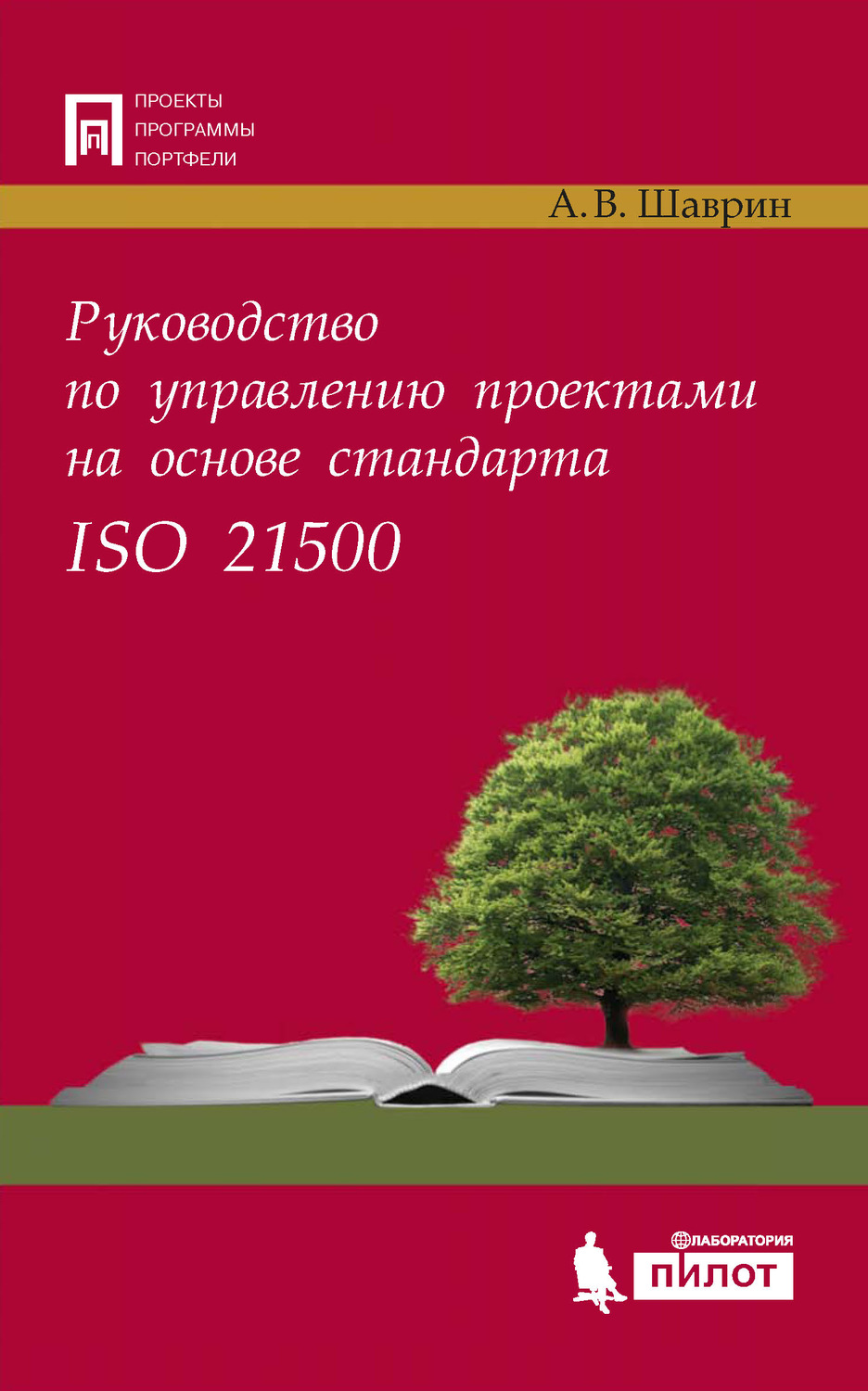 ПРОЕКТЫ
ПРОГРАММЫ
ПОРТФЕЛИ

А. В. Шаврин

Руководство по управлению проектами на основе стандарта ISO 21500

ЛАБОРАТОРИЯ
ПИЛОТ